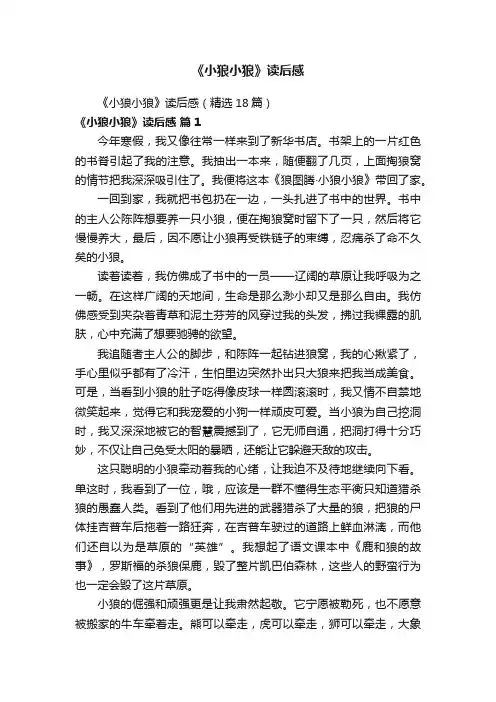 《小狼小狼》读后感

《小狼小狼》读后感（精选 18 篇）

《小狼小狼》读后感 篇 1

今年寒假，我又像往常一样来到了新华书店。书架上的一片红色的书脊引起了我的注意。我抽出一本来，随便翻了几页，上面掏狼窝的情节把我深深吸引住了。我便将这本《狼图腾·小狼小狼》带回了家。

一回到家，我就把书包扔在一边，一头扎进了书中的世界。书中的主人公陈阵想要养一只小狼，便在掏狼窝时留下了一只，然后将它慢慢养大，最后，因不愿让小狼再受铁链子的束缚，忍痛杀了命不久矣的小狼。

读着读着，我仿佛成了书中的一员——辽阔的草原让我呼吸为之一畅。在这样广阔的天地间，生命是那么渺小却又是那么自由。我仿佛感受到夹杂着青草和泥土芬芳的风穿过我的头发，拂过我裸露的肌肤，心中充满了想要驰骋的欲望。

我追随着主人公的脚步，和陈阵一起钻进狼窝，我的心揪紧了，手心里似乎都有了冷汗，生怕里边突然扑出只大狼来把我当成美食。可是，当看到小狼的肚子吃得像皮球一样圆滚滚时，我又情不自禁地微笑起来，觉得它和我宠爱的小狗一样顽皮可爱。当小狼为自己挖洞时，我又深深地被它的智慧震撼到了，它无师自通，把洞打得十分巧妙，不仅让自己免受太阳的暴晒，还能让它躲避天敌的攻击。

这只聪明的小狼牵动着我的心绪，让我迫不及待地继续向下看。单这时，我看到了一位，哦，应该是一群不懂得生态平衡只知道猎杀狼的愚蠢人类。看到了他们用先进的武器猎杀了大量的狼，把狼的尸体挂吉普车后拖着一路狂奔，在吉普车驶过的道路上鲜血淋漓，而他们还自以为是草原的“英雄”。我想起了语文课本中《鹿和狼的故事》，罗斯福的杀狼保鹿，毁了整片凯巴伯森林，这些人的野蛮行为也一定会毁了这片草原。

小狼的倔强和顽强更是让我肃然起敬。它宁愿被勒死，也不愿意被搬家的牛车牵着走。熊可以牵走，虎可以牵走，狮可以牵走，大象